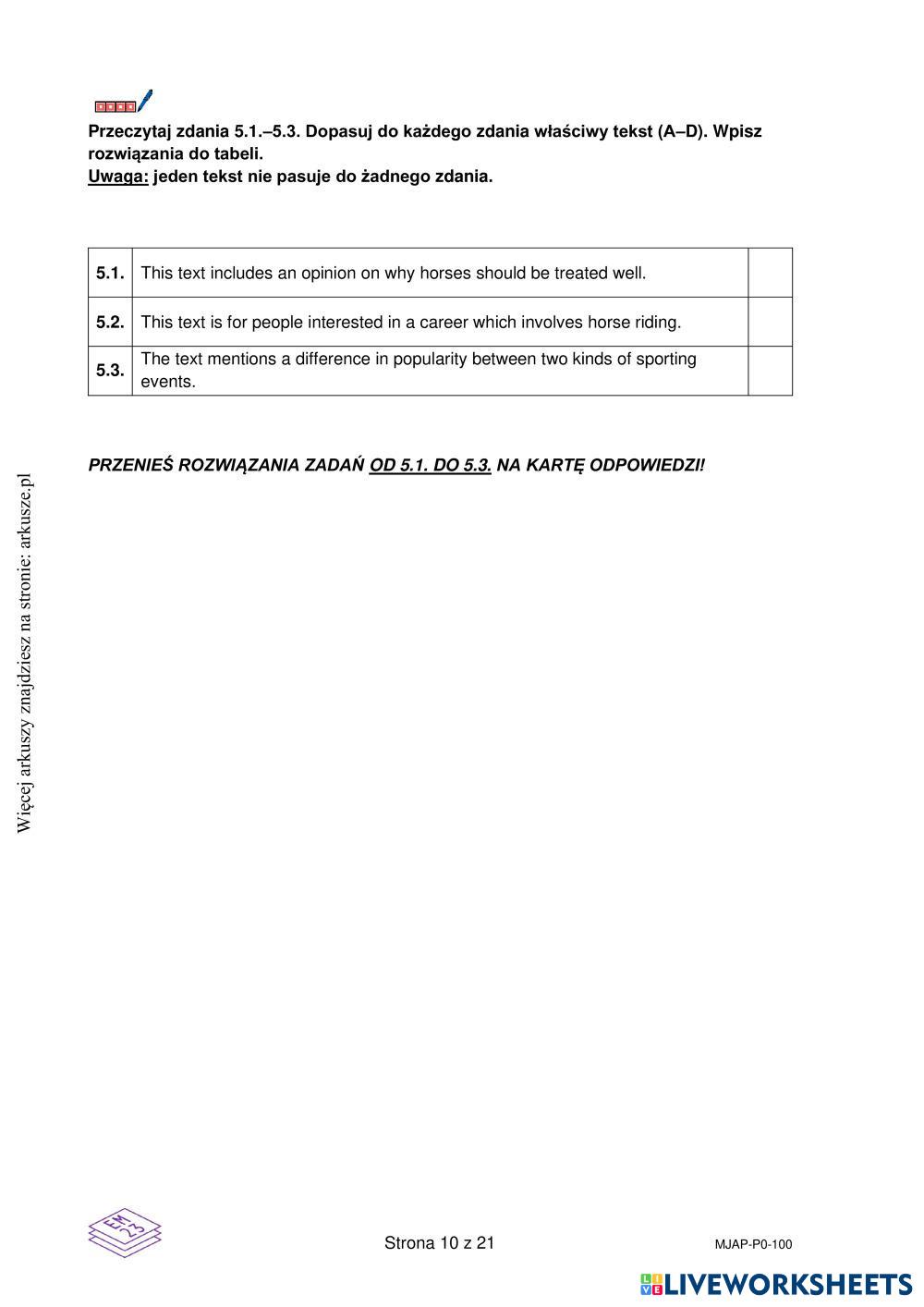 Przeczytaj zdania 5.1.–5.3. Dopasuj do każdego zdania właściwy tekst (A–D). Wpisz rozwiązania do tabeli.
Uwaga: jeden tekst nie pasuje do żadnego zdania.

| 5.1. | This text includes an opinion on why horses should be treated well. | |
|---|---|---|
| 5.2. | This text is for people interested in a career which involves horse riding. | |
| 5.3. | The text mentions a difference in popularity between two kinds of sporting events. | |

PRZENIEŚ ROZWIĄZANIA ZADAŃ OD 5.1. DO 5.3. NA KARTĘ ODPOWIEDZI!

Więcej arkuszy znajdziesz na stronie: arkusze.pl

EM 23

Strona 10 z 21

MJAP-P0-100

LIVEWORKSHEETS